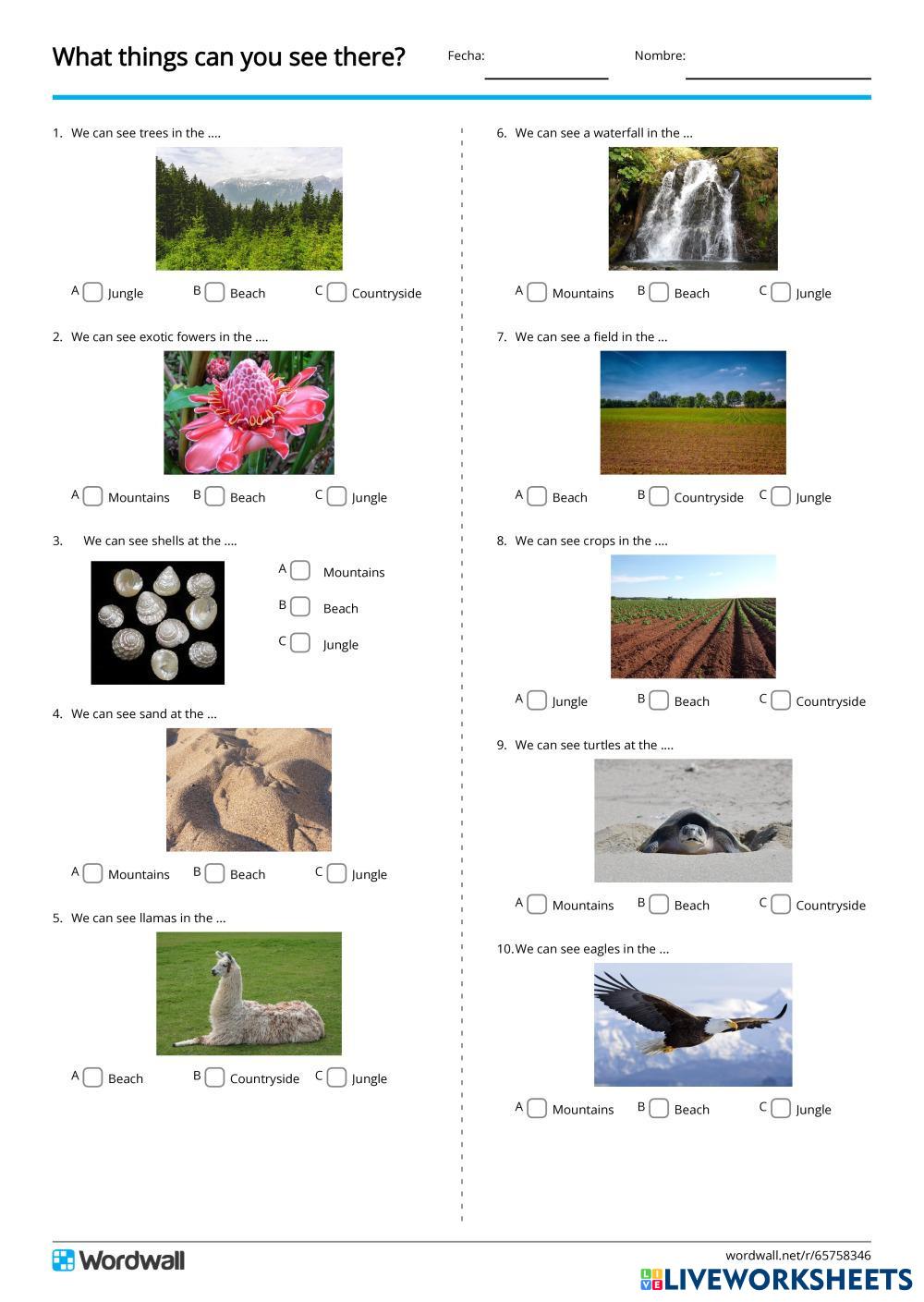 What things can you see there?

Fecha:

Nombre:

1. We can see trees in the ....

A Jungle B Beach C Countryside

2. We can see exotic fowers in the ....

A Mountains B Beach C Jungle

3. We can see shells at the ....

A Mountains
B Beach
C Jungle

4. We can see sand at the ...

A Mountains B Beach C Jungle

5. We can see llamas in the ...

A Beach B Countryside C Jungle

6. We can see a waterfall in the ...

A Mountains B Beach C Jungle

7. We can see a field in the ...

A Beach B Countryside C Jungle

8. We can see crops in the ....

A Jungle B Beach C Countryside

9. We can see turtles at the ....

A Mountains B Beach C Countryside

10. We can see eagles in the ...

A Mountains B Beach C Jungle

Wordwall

wordwall.net/r/65758346

LIVEWORKSHEETS